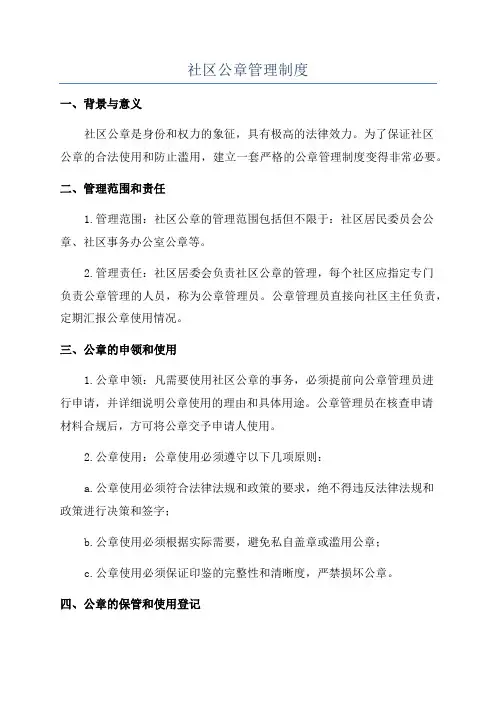 社区公章管理制度

一、背景与意义

社区公章是身份和权力的象征，具有极高的法律效力。为了保证社区公章的合法使用和防止滥用，建立一套严格的公章管理制度变得非常必要。

二、管理范围和责任

1.管理范围：社区公章的管理范围包括但不限于：社区居民委员会公章、社区事务办公室公章等。

2.管理责任：社区居委会负责社区公章的管理，每个社区应指定专门负责公章管理的人员，称为公章管理员。公章管理员直接向社区主任负责，定期汇报公章使用情况。

三、公章的申领和使用

1.公章申领：凡需要使用社区公章的事务，必须提前向公章管理员进行申请，并详细说明公章使用的理由和具体用途。公章管理员在核查申请材料合规后，方可将公章交予申请人使用。

2.公章使用：公章使用必须遵守以下几项原则：

a.公章使用必须符合法律法规和政策的要求，绝不得违反法律法规和政策进行决策和签字；

b.公章使用必须根据实际需要，避免私自盖章或滥用公章；

c.公章使用必须保证印鉴的完整性和清晰度，严禁损坏公章。

四、公章的保管和使用登记